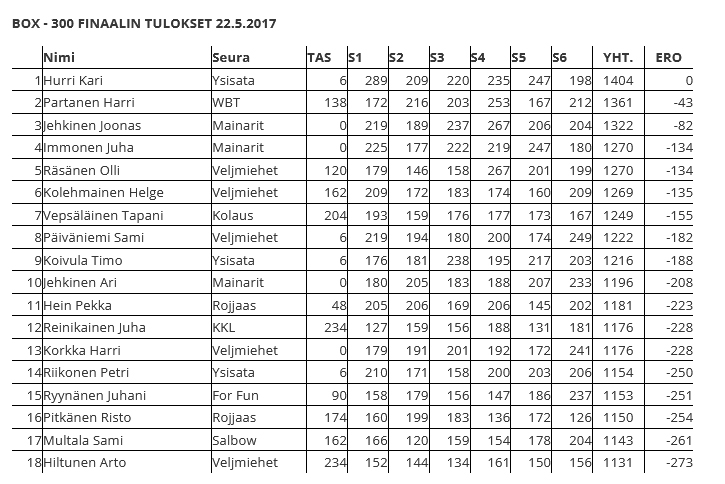 BOX - 300 FINAALIN TULOKSET 22.5.2017

| | Nimi | Seura | TAS | S1 | S2 | S3 | S4 | S5 | S6 | YHT. | ERO |
|---|---|---|---|---|---|---|---|---|---|---|---|
| 1 | Hurri Kari | Ysisata | 6 | 289 | 209 | 220 | 235 | 247 | 198 | 1404 | 0 |
| 2 | Partanen Harri | WBT | 138 | 172 | 216 | 203 | 253 | 167 | 212 | 1361 | -43 |
| 3 | Jehkinen Joonas | Mainarit | 0 | 219 | 189 | 237 | 267 | 206 | 204 | 1322 | -82 |
| 4 | Immonen Juha | Mainarit | 0 | 225 | 177 | 222 | 219 | 247 | 180 | 1270 | -134 |
| 5 | Räsänen Olli | Veljmiehet | 120 | 179 | 146 | 158 | 267 | 201 | 199 | 1270 | -134 |
| 6 | Kolehmainen Helge | Veljmiehet | 162 | 209 | 172 | 183 | 174 | 160 | 209 | 1269 | -135 |
| 7 | Vepsäläinen Tapani | Kolaus | 204 | 193 | 159 | 176 | 177 | 173 | 167 | 1249 | -155 |
| 8 | Päiväniemi Sami | Veljmiehet | 6 | 219 | 194 | 180 | 200 | 174 | 249 | 1222 | -182 |
| 9 | Koivula Timo | Ysisata | 6 | 176 | 181 | 238 | 195 | 217 | 203 | 1216 | -188 |
| 10 | Jehkinen Ari | Mainarit | 0 | 180 | 205 | 183 | 188 | 207 | 233 | 1196 | -208 |
| 11 | Hein Pekka | Rojjaas | 48 | 205 | 206 | 169 | 206 | 145 | 202 | 1181 | -223 |
| 12 | Reinikainen Juha | KKL | 234 | 127 | 159 | 156 | 188 | 131 | 181 | 1176 | -228 |
| 13 | Korkka Harri | Veljmiehet | 0 | 179 | 191 | 201 | 192 | 172 | 241 | 1176 | -228 |
| 14 | Riikonen Petri | Ysisata | 6 | 210 | 171 | 158 | 200 | 203 | 206 | 1154 | -250 |
| 15 | Ryynänen Juhani | For Fun | 90 | 158 | 179 | 156 | 147 | 186 | 237 | 1153 | -251 |
| 16 | Pitkänen Risto | Rojjaas | 174 | 160 | 199 | 183 | 136 | 172 | 126 | 1150 | -254 |
| 17 | Multala Sami | Salbow | 162 | 166 | 120 | 159 | 154 | 178 | 204 | 1143 | -261 |
| 18 | Hiltunen Arto | Veljmiehet | 234 | 152 | 144 | 134 | 161 | 150 | 156 | 1131 | -273 |